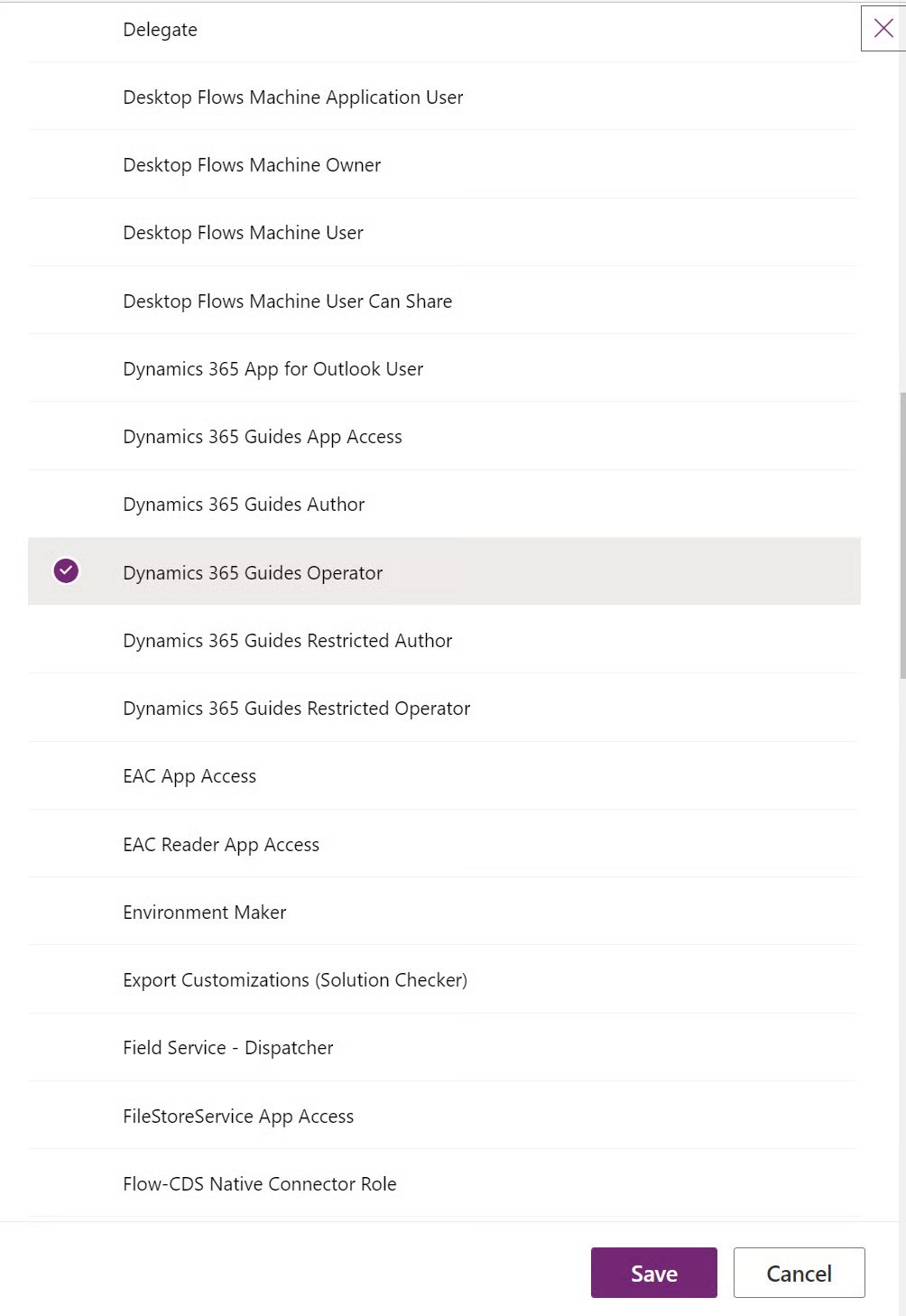 Delegate

Desktop Flows Machine Application User

Desktop Flows Machine Owner

Desktop Flows Machine User

Desktop Flows Machine User Can Share

Dynamics 365 App for Outlook User

Dynamics 365 Guides App Access

Dynamics 365 Guides Author

Dynamics 365 Guides Operator

Dynamics 365 Guides Restricted Author

Dynamics 365 Guides Restricted Operator

EAC App Access

EAC Reader App Access

Environment Maker

Export Customizations (Solution Checker)

Field Service - Dispatcher

FileStoreService App Access

Flow-CDS Native Connector Role

Save

Cancel